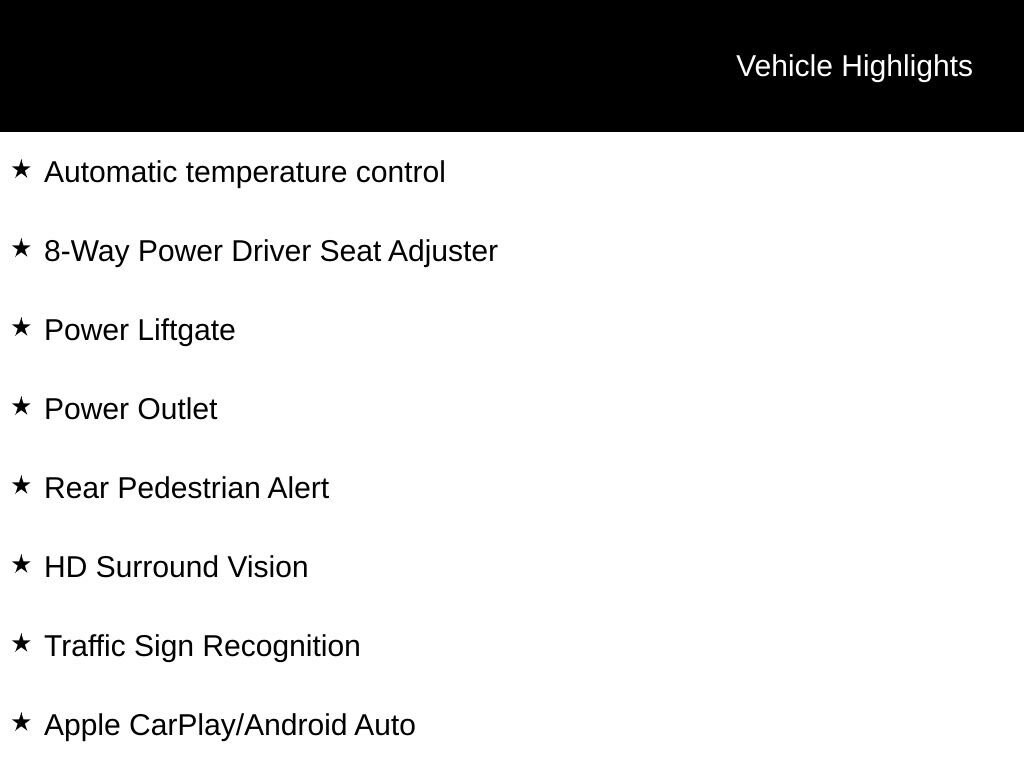 Vehicle Highlights

★ Automatic temperature control

★ 8-Way Power Driver Seat Adjuster

★ Power Liftgate

★ Power Outlet

★ Rear Pedestrian Alert

★ HD Surround Vision

★ Traffic Sign Recognition

★ Apple CarPlay/Android Auto